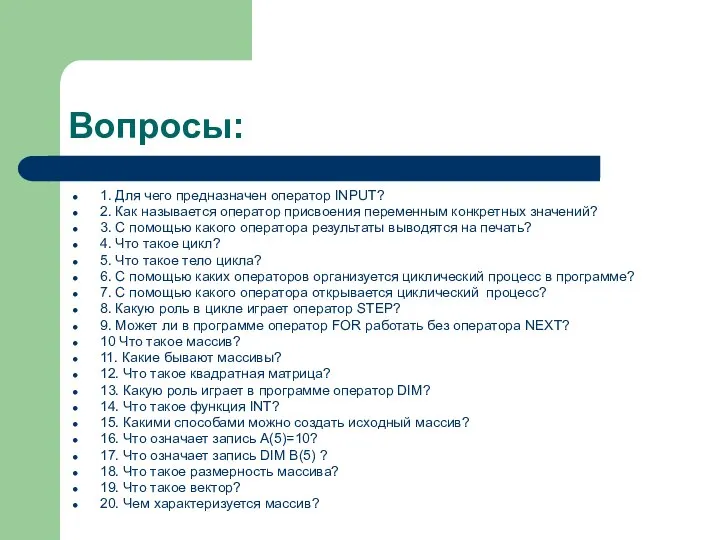 Вопросы:

- 1. Для чего предназначен оператор INPUT?
- 2. Как называется оператор присвоения переменным конкретных значений?
- 3. С помощью какого оператора результаты выводятся на печать?
- 4. Что такое цикл?
- 5. Что такое тело цикла?
- 6. С помощью каких операторов организуется циклический процесс в программе?
- 7. С помощью какого оператора открывается циклический процесс?
- 8. Какую роль в цикле играет оператор STEP?
- 9. Может ли в программе оператор FOR работать без оператора NEXT?
- 10 Что такое массив?
- 11. Какие бывают массивы?
- 12. Что такое квадратная матрица?
- 13. Какую роль играет в программе оператор DIM?
- 14. Что такое функция INT?
- 15. Какими способами можно создать исходный массив?
- 16. Что означает запись A(5)=10?
- 17. Что означает запись DIM B(5) ?
- 18. Что такое размерность массива?
- 19. Что такое вектор?
- 20. Чем характеризуется массив?